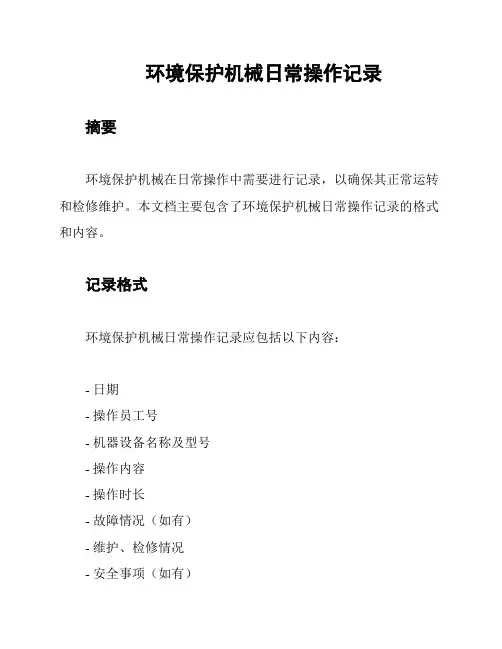 环境保护机械日常操作记录

摘要

环境保护机械在日常操作中需要进行记录，以确保其正常运转和检修维护。本文档主要包含了环境保护机械日常操作记录的格式和内容。

记录格式

环境保护机械日常操作记录应包括以下内容：

- 日期
- 操作员工号
- 机器设备名称及型号
- 操作内容
- 操作时长
- 故障情况（如有）
- 维护、检修情况
- 安全事项（如有）